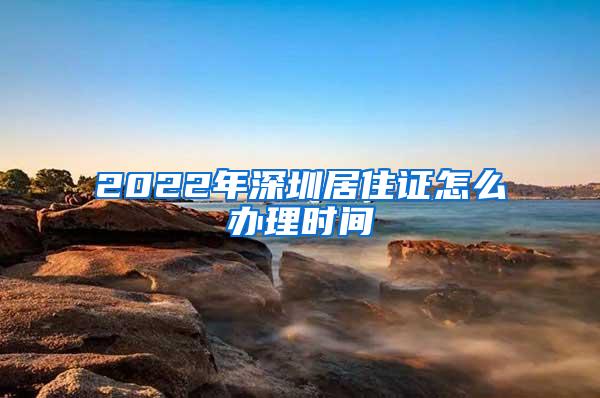 2022年深圳居住证怎么办理时间